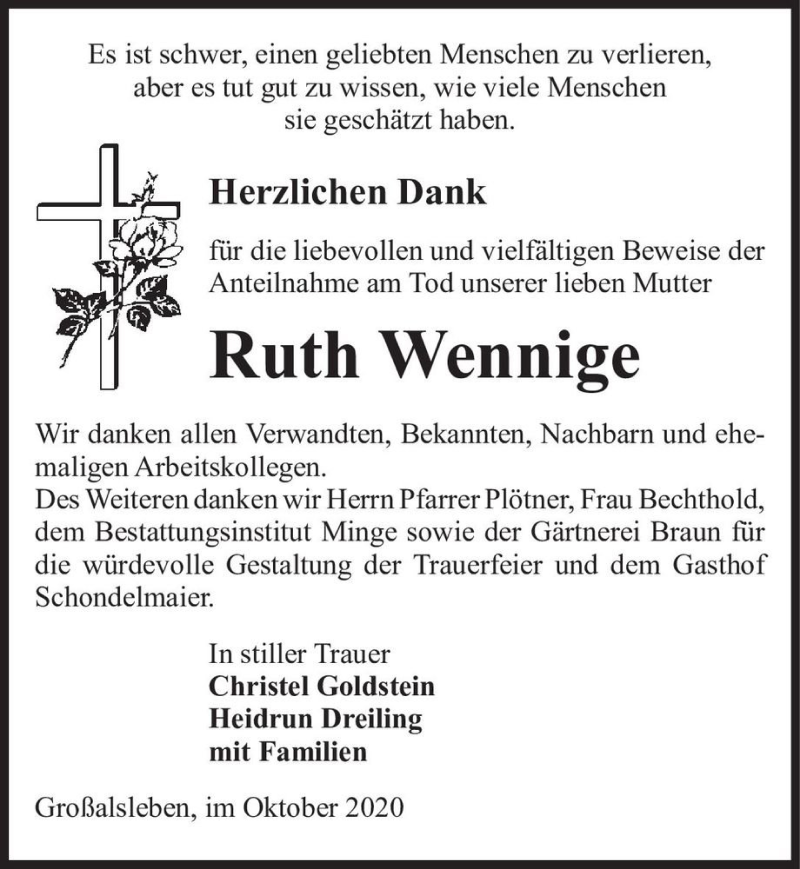 Es ist schwer, einen geliebten Menschen zu verlieren, aber es tut gut zu wissen, wie viele Menschen sie geschätzt haben.

Herzlichen Dank

für die liebevollen und vielfältigen Beweise der Anteilnahme am Tod unserer lieben Mutter

Ruth Wennige

Wir danken allen Verwandten, Bekannten, Nachbarn und ehemaligen Arbeitskollegen.
Des Weiteren danken wir Herrn Pfarrer Plötner, Frau Bechthold, dem Bestattungsinstitut Minge sowie der Gärtnerei Braun für die würdevolle Gestaltung der Trauerfeier und dem Gasthof Schondelmaier.

In stiller Trauer
Christel Goldstein
Heidrun Dreiling
mit Familien

Großalsleben, im Oktober 2020